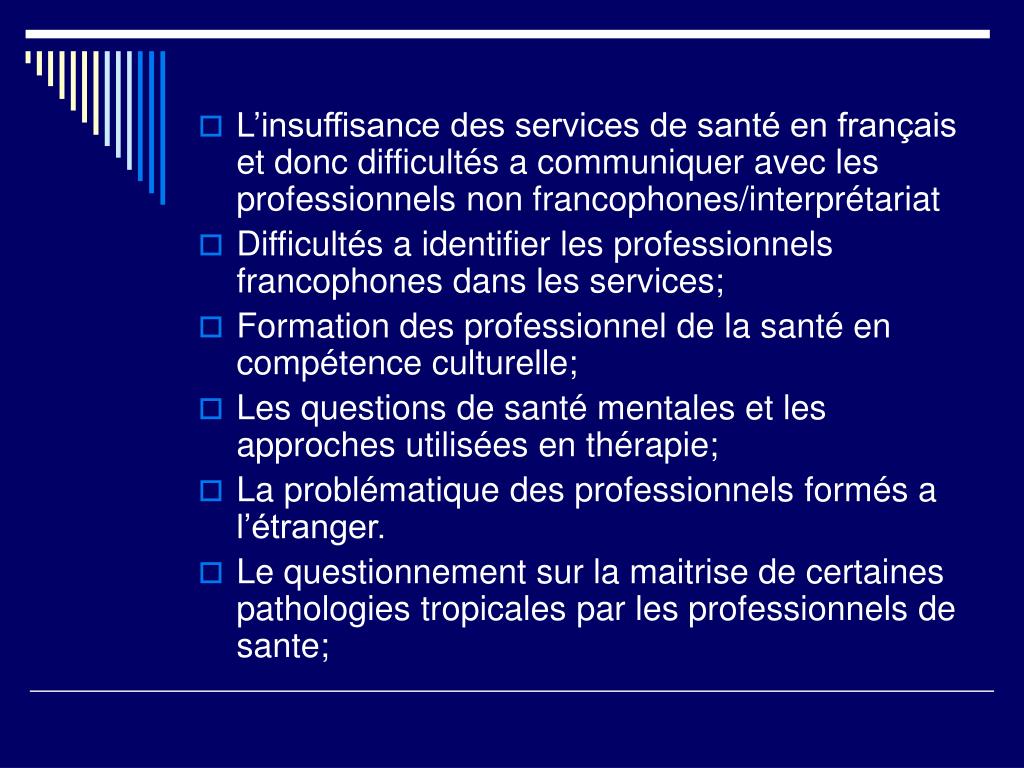 L’insuffisance des services de santé en français et donc difficultés a communiquer avec les professionnels non francophones/interprétariat

Difficultés a identifier les professionnels francophones dans les services;

Formation des professionnel de la santé en compétence culturelle;

Les questions de santé mentales et les approches utilisées en thérapie;

La problématique des professionnels formés a l’étranger.

Le questionnement sur la maitrise de certaines pathologies tropicales par les professionnels de sante;